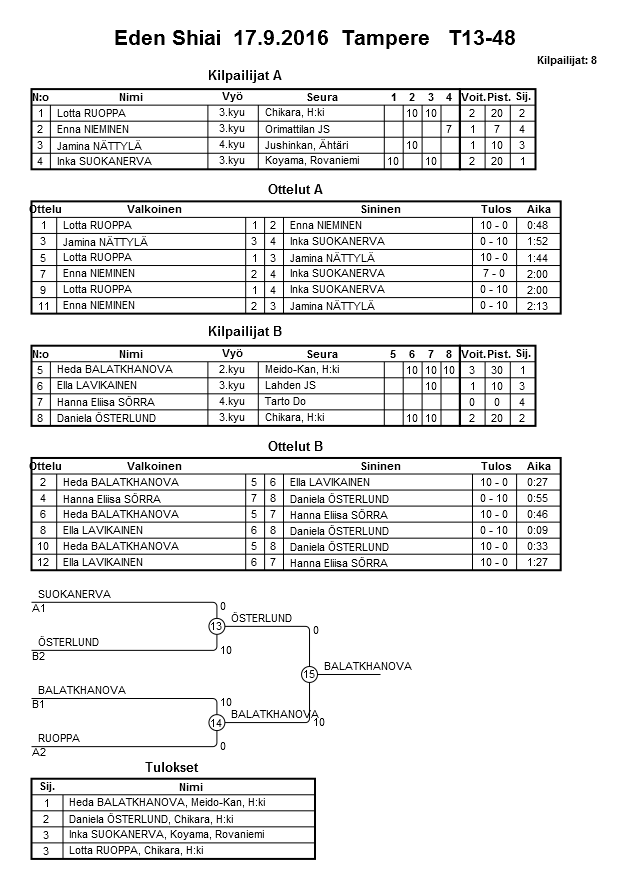 Eden Shiai 17.9.2016 Tampere T13-48

Kilpailijat: 8

Kilpailijat A

| N:o | Nimi | Vyö | Seura | 1 | 2 | 3 | 4 | Voit. | Pist. | Sij. |
|---|---|---|---|---|---|---|---|---|---|---|
| 1 | Lotta RUOPPA | 3.kyu | Chikara, H:ki | | 10 | 10 | | 2 | 20 | 2 |
| 2 | Enna NIEMINEN | 3.kyu | Orimattilan JS | | | | 7 | 1 | 7 | 4 |
| 3 | Jamina NÄTTYLÄ | 4.kyu | Jushinkan, Ähtäri | | 10 | | | 1 | 10 | 3 |
| 4 | Inka SUOKANERVA | 3.kyu | Koyama, Rovaniemi | 10 | | 10 | | 2 | 20 | 1 |

Ottelut A

| Ottelu | Valkoinen | | | Sininen | Tulos | Aika |
|---|---|---|---|---|---|---|
| 1 | Lotta RUOPPA | 1 | 2 | Enna NIEMINEN | 10 - 0 | 0:48 |
| 3 | Jamina NÄTTYLÄ | 3 | 4 | Inka SUOKANERVA | 0 - 10 | 1:52 |
| 5 | Lotta RUOPPA | 1 | 3 | Jamina NÄTTYLÄ | 10 - 0 | 1:44 |
| 7 | Enna NIEMINEN | 2 | 4 | Inka SUOKANERVA | 7 - 0 | 2:00 |
| 9 | Lotta RUOPPA | 1 | 4 | Inka SUOKANERVA | 0 - 10 | 2:00 |
| 11 | Enna NIEMINEN | 2 | 3 | Jamina NÄTTYLÄ | 0 - 10 | 2:13 |

Kilpailijat B

| N:o | Nimi | Vyö | Seura | 5 | 6 | 7 | 8 | Voit. | Pist. | Sij. |
|---|---|---|---|---|---|---|---|---|---|---|
| 5 | Heda BALATKHANOVA | 2.kyu | Meido-Kan, H:ki | | 10 | 10 | 10 | 3 | 30 | 1 |
| 6 | Ella LAVIKAINEN | 3.kyu | Lahden JS | | | 10 | | 1 | 10 | 3 |
| 7 | Hanna Eliisa SÖRRA | 4.kyu | Tarto Do | | | | | 0 | 0 | 4 |
| 8 | Daniela ÖSTERLUND | 3.kyu | Chikara, H:ki | | 10 | 10 | | 2 | 20 | 2 |

Ottelut B

| Ottelu | Valkoinen | | | Sininen | Tulos | Aika |
|---|---|---|---|---|---|---|
| 2 | Heda BALATKHANOVA | 5 | 6 | Ella LAVIKAINEN | 10 - 0 | 0:27 |
| 4 | Hanna Eliisa SÖRRA | 7 | 8 | Daniela ÖSTERLUND | 0 - 10 | 0:55 |
| 6 | Heda BALATKHANOVA | 5 | 7 | Hanna Eliisa SÖRRA | 10 - 0 | 0:46 |
| 8 | Ella LAVIKAINEN | 6 | 8 | Daniela ÖSTERLUND | 0 - 10 | 0:09 |
| 10 | Heda BALATKHANOVA | 5 | 8 | Daniela ÖSTERLUND | 10 - 0 | 0:33 |
| 12 | Ella LAVIKAINEN | 6 | 7 | Hanna Eliisa SÖRRA | 10 - 0 | 1:27 |

SUOKANERVA
A1
0
13
ÖSTERLUND
0
ÖSTERLUND
B2
10
15
BALATKHANOVA
BALATKHANOVA
B1
10
14
BALATKHANOVA
10
RUOPPA
A2
0

Tulokset

| Sij. | Nimi |
|---|---|
| 1 | Heda BALATKHANOVA, Meido-Kan, H:ki |
| 2 | Daniela ÖSTERLUND, Chikara, H:ki |
| 3 | Inka SUOKANERVA, Koyama, Rovaniemi |
| 3 | Lotta RUOPPA, Chikara, H:ki |